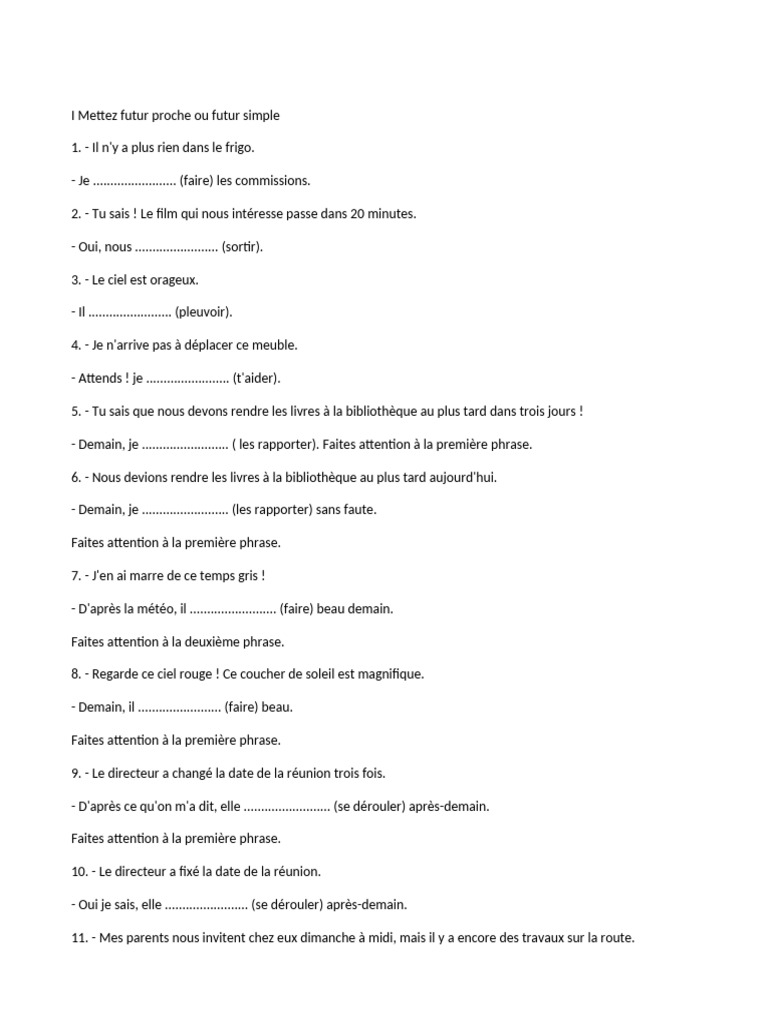 I Mettez futur proche ou futur simple

1. - Il n'y a plus rien dans le frigo.

- Je ........................ (faire) les commissions.

2. - Tu sais ! Le film qui nous intéresse passe dans 20 minutes.

- Oui, nous ........................ (sortir).

3. - Le ciel est orageux.

- Il ........................ (pleuvoir).

4. - Je n'arrive pas à déplacer ce meuble.

- Attends ! je ........................ (t'aider).

5. - Tu sais que nous devons rendre les livres à la bibliothèque au plus tard dans trois jours !

- Demain, je ......................... ( les rapporter). Faites attention à la première phrase.

6. - Nous devions rendre les livres à la bibliothèque au plus tard aujourd'hui.

- Demain, je ......................... (les rapporter) sans faute.

Faites attention à la première phrase.

7. - J'en ai marre de ce temps gris !

- D'après la météo, il ......................... (faire) beau demain.

Faites attention à la deuxième phrase.

8. - Regarde ce ciel rouge ! Ce coucher de soleil est magnifique.

- Demain, il ........................ (faire) beau.

Faites attention à la première phrase.

9. - Le directeur a changé la date de la réunion trois fois.

- D'après ce qu'on m'a dit, elle ......................... (se dérouler) après-demain.

Faites attention à la première phrase.

10. - Le directeur a fixé la date de la réunion.

- Oui je sais, elle ........................ (se dérouler) après-demain.

11. - Mes parents nous invitent chez eux dimanche à midi, mais il y a encore des travaux sur la route.